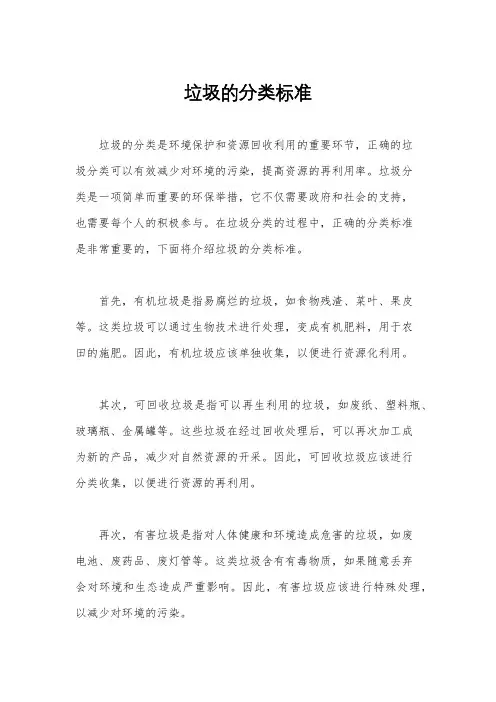 垃圾的分类标准

垃圾的分类是环境保护和资源回收利用的重要环节，正确的垃圾分类可以有效减少对环境的污染，提高资源的再利用率。垃圾分类是一项简单而重要的环保举措，它不仅需要政府和社会的支持，也需要每个人的积极参与。在垃圾分类的过程中，正确的分类标准是非常重要的，下面将介绍垃圾的分类标准。

首先，有机垃圾是指易腐烂的垃圾，如食物残渣、菜叶、果皮等。这类垃圾可以通过生物技术进行处理，变成有机肥料，用于农田的施肥。因此，有机垃圾应该单独收集，以便进行资源化利用。

其次，可回收垃圾是指可以再生利用的垃圾，如废纸、塑料瓶、玻璃瓶、金属罐等。这些垃圾在经过回收处理后，可以再次加工成为新的产品，减少对自然资源的开采。因此，可回收垃圾应该进行分类收集，以便进行资源的再利用。

再次，有害垃圾是指对人体健康和环境造成危害的垃圾，如废电池、废药品、废灯管等。这类垃圾含有有毒物质，如果随意丢弃会对环境和生态造成严重影响。因此，有害垃圾应该进行特殊处理，以减少对环境的污染。